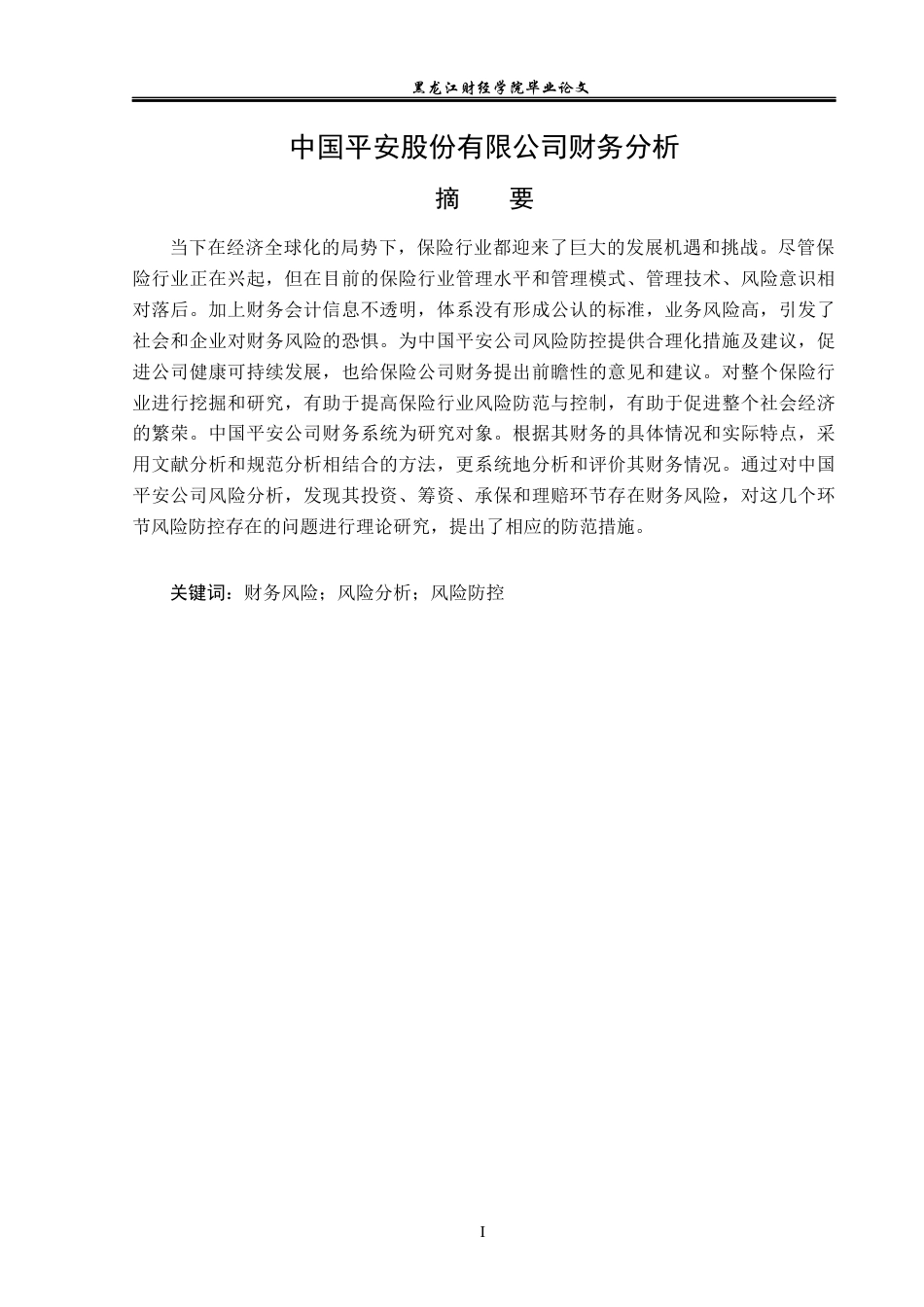 黑龙江财经学院毕业论文

中国平安股份有限公司财务分析

摘　要

当下在经济全球化的局势下，保险行业都迎来了巨大的发展机遇和挑战。尽管保险行业正在兴起，但在目前的保险行业管理水平和管理模式、管理技术、风险意识相对落后。加上财务会计信息不透明，体系没有形成公认的标准，业务风险高，引发了社会和企业对财务风险的恐惧。为中国平安公司风险防控提供合理化措施及建议，促进公司健康可持续发展，也给保险公司财务提出前瞻性的意见和建议。对整个保险行业进行挖掘和研究，有助于提高保险行业风险防范与控制，有助于促进整个社会经济的繁荣。中国平安公司财务系统为研究对象。根据其财务的具体情况和实际特点，采用文献分析和规范分析相结合的方法，更系统地分析和评价其财务情况。通过对中国平安公司风险分析，发现其投资、筹资、承保和理赔环节存在财务风险，对这几个环节风险防控存在的问题进行理论研究，提出了相应的防范措施。

关键词：财务风险；风险分析；风险防控

I